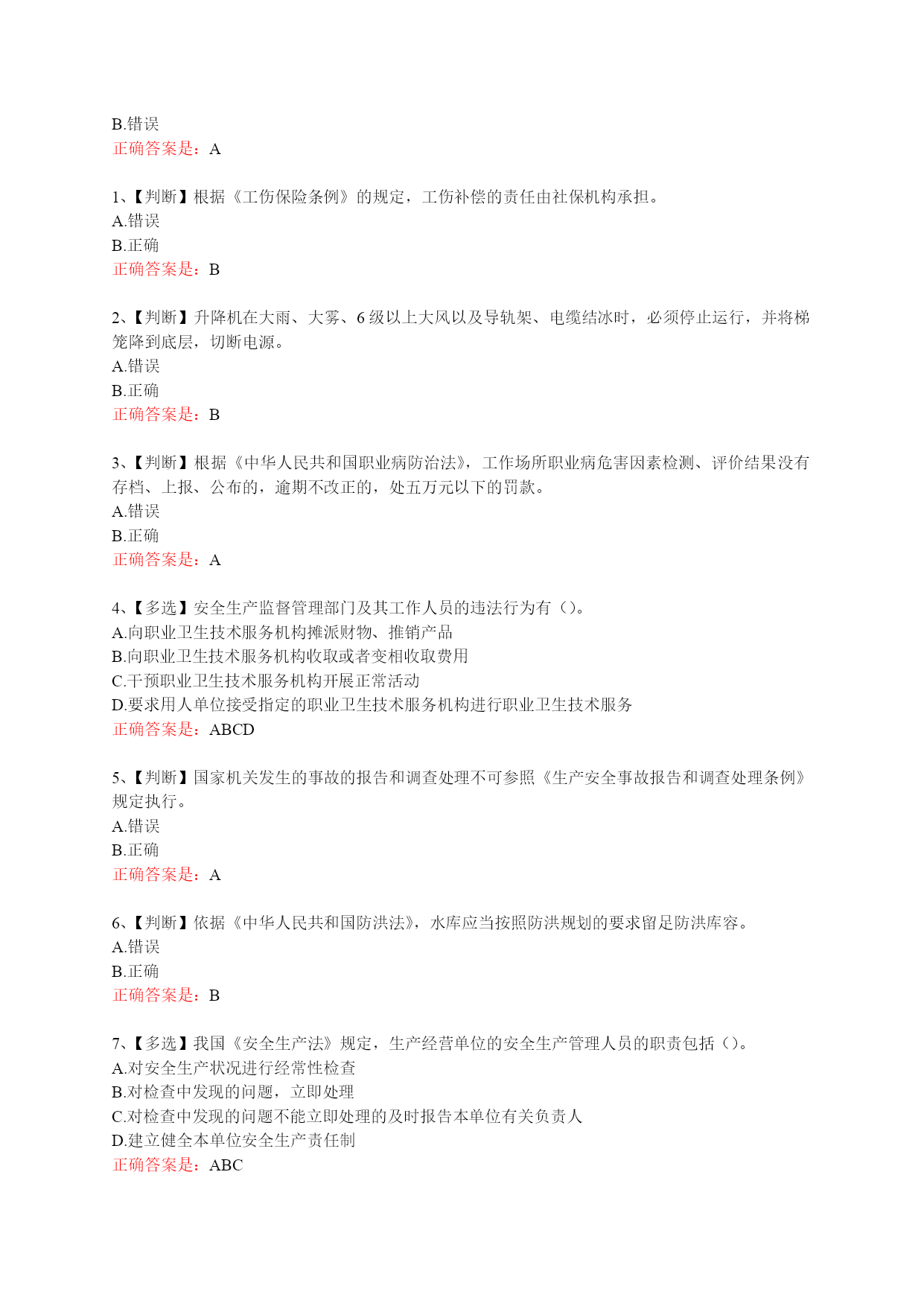 B.错误
正确答案是：A

1、【判断】根据《工伤保险条例》的规定，工伤补偿的责任由社保机构承担。
A.错误
B.正确
正确答案是：B

2、【判断】升降机在大雨、大雾、6 级以上大风以及导轨架、电缆结冰时，必须停止运行，并将梯笼降到底层，切断电源。
A.错误
B.正确
正确答案是：B

3、【判断】根据《中华人民共和国职业病防治法》，工作场所职业病危害因素检测、评价结果没有存档、上报、公布的，逾期不改正的，处五万元以下的罚款。
A.错误
B.正确
正确答案是：A

4、【多选】安全生产监督管理部门及其工作人员的违法行为有（）。
A.向职业卫生技术服务机构摊派财物、推销产品
B.向职业卫生技术服务机构收取或者变相收取费用
C.干预职业卫生技术服务机构开展正常活动
D.要求用人单位接受指定的职业卫生技术服务机构进行职业卫生技术服务
正确答案是：ABCD

5、【判断】国家机关发生的事故的报告和调查处理不可参照《生产安全事故报告和调查处理条例》规定执行。
A.错误
B.正确
正确答案是：A

6、【判断】依据《中华人民共和国防洪法》，水库应当按照防洪规划的要求留足防洪库容。
A.错误
B.正确
正确答案是：B

7、【多选】我国《安全生产法》规定，生产经营单位的安全生产管理人员的职责包括（）。
A.对安全生产状况进行经常性检查
B.对检查中发现的问题，立即处理
C.对检查中发现的问题不能立即处理的及时报告本单位有关负责人
D.建立健全本单位安全生产责任制
正确答案是：ABC